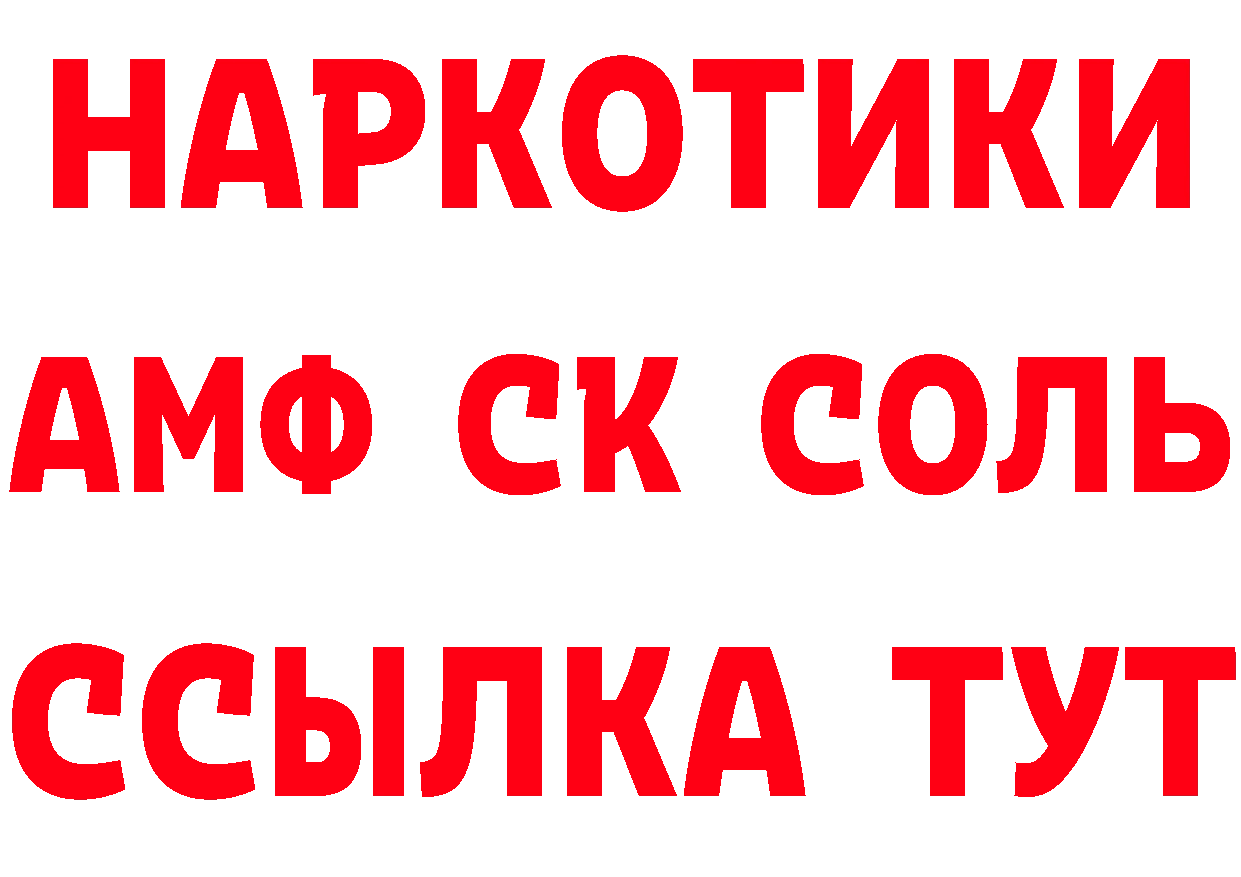 НАРКОТИКИ
АМФ СК СОЛЬ
ССЫЛКА ТУТ